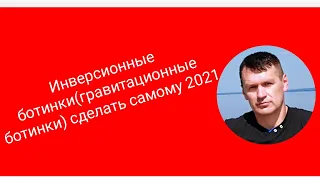 Инверсионные ботинки(гравитационные ботинки) сделать самому 2021